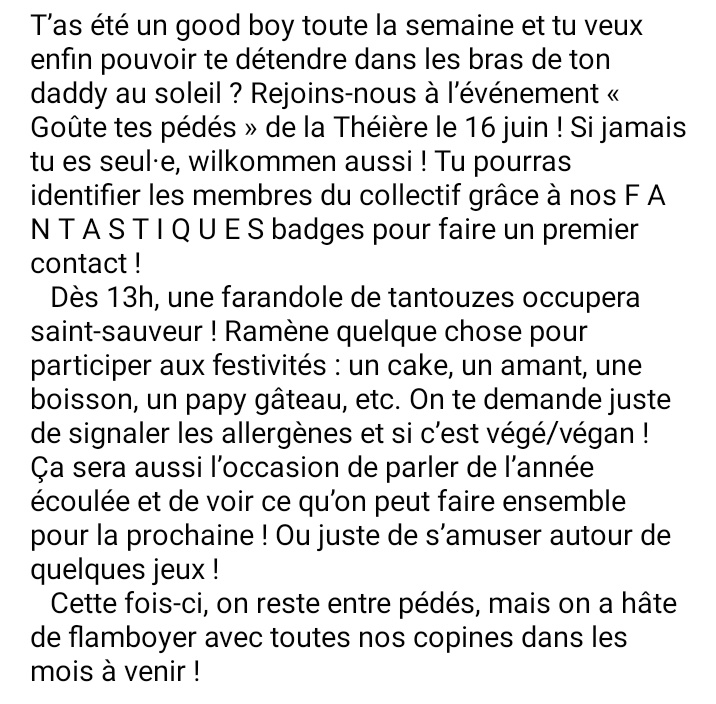 T'as été un good boy toute la semaine et tu veux enfin pouvoir te détendre dans les bras de ton daddy au soleil ? Rejoins-nous à l'événement « Goûte tes pédés » de la Théière le 16 juin ! Si jamais tu es seul·e, wilkommen aussi ! Tu pourras identifier les membres du collectif grâce à nos F A N T A S T I Q U E S badges pour faire un premier contact !

Dès 13h, une farandole de tantouzes occupera saint-sauveur ! Ramène quelque chose pour participer aux festivités : un cake, un amant, une boisson, un papy gâteau, etc. On te demande juste de signaler les allergènes et si c'est végé/végan ! Ça sera aussi l'occasion de parler de l'année écoulée et de voir ce qu'on peut faire ensemble pour la prochaine ! Ou juste de s'amuser autour de quelques jeux !

Cette fois-ci, on reste entre pédés, mais on a hâte de flamboyer avec toutes nos copines dans les mois à venir !